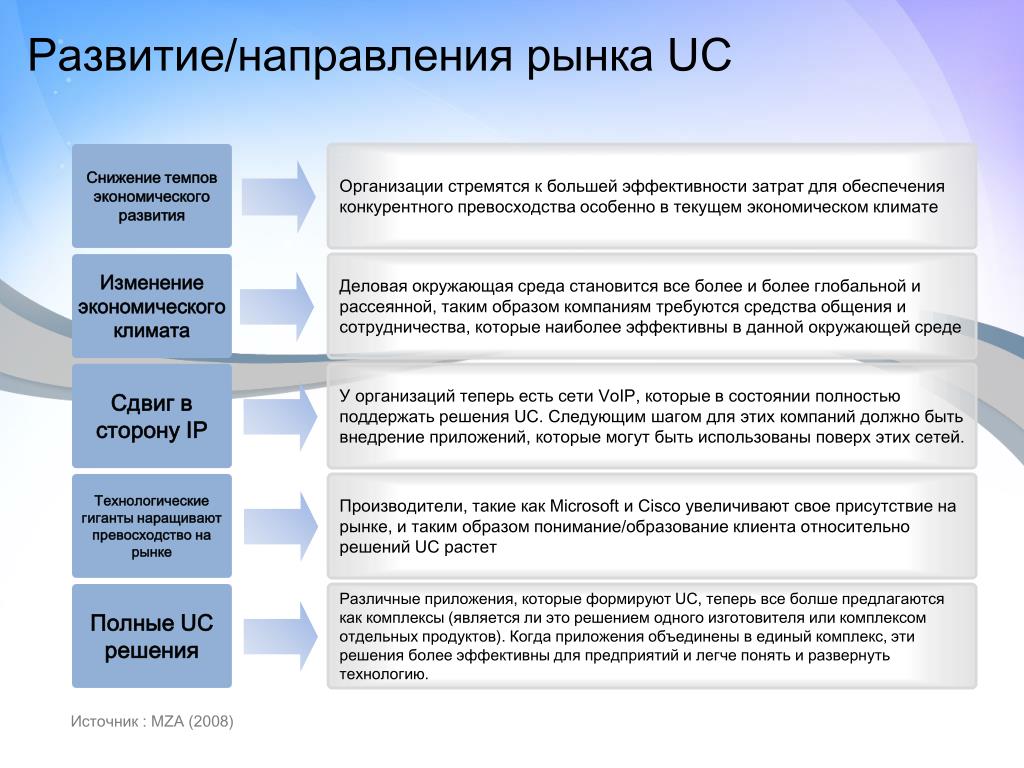 Развитие/направления рынка UC

Снижение темпов экономического развития

Организации стремятся к большей эффективности затрат для обеспечения конкурентного превосходства особенно в текущем экономическом климате

Изменение экономического климата

Деловая окружающая среда становится все более и более глобальной и рассеянной, таким образом компаниям требуются средства общения и сотрудничества, которые наиболее эффективны в данной окружающей среде

Сдвиг в сторону IP

У организаций теперь есть сети VoIP, которые в состоянии полностью поддержать решения UC. Следующим шагом для этих компаний должно быть внедрение приложений, которые могут быть использованы поверх этих сетей.

Технологические гиганты наращивают превосходство на рынке

Производители, такие как Microsoft и Cisco увеличивают свое присутствие на рынке, и таким образом понимание/образование клиента относительно решений UC растет

Полные UC решения

Различные приложения, которые формируют UC, теперь все болше предлагаются как комплексы (является ли это решением одного изготовителя или комплексом отдельных продуктов). Когда приложения объединены в единый комплекс, эти решения более эффективны для предприятий и легче понять и развернуть технологию.

Источник : MZA (2008)